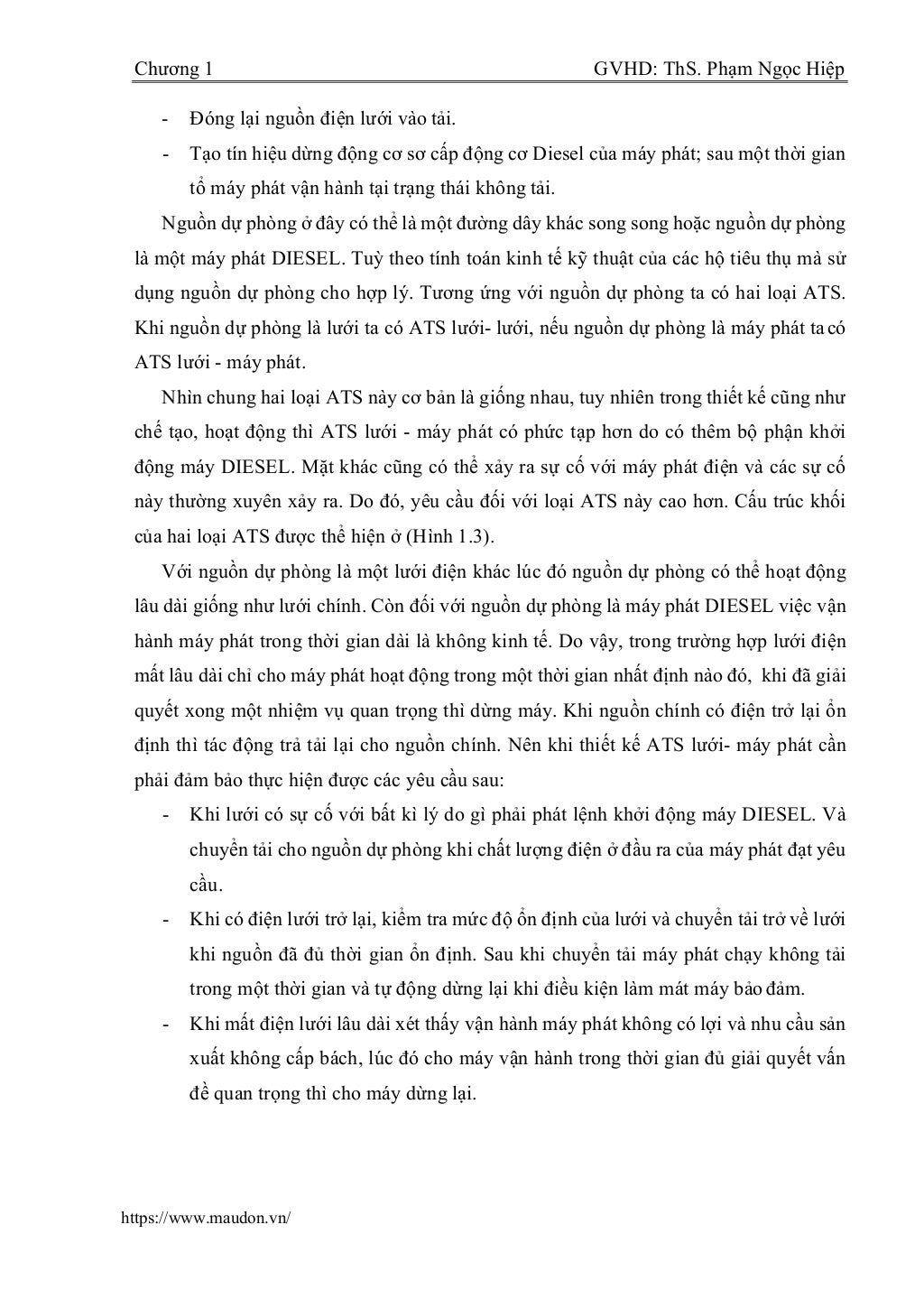 Chương 1 GVHD: ThS. Phạm Ngọc Hiệp

- Đóng lại nguồn điện lưới vào tải.
- Tạo tín hiệu dừng động cơ sơ cấp động cơ Diesel của máy phát; sau một thời gian tổ máy phát vận hành tại trạng thái không tải.

Nguồn dự phòng ở đây có thể là một đường dây khác song song hoặc nguồn dự phòng là một máy phát DIESEL. Tuỳ theo tính toán kinh tế kỹ thuật của các hộ tiêu thụ mà sử dụng nguồn dự phòng cho hợp lý. Tương ứng với nguồn dự phòng ta có hai loại ATS. Khi nguồn dự phòng là lưới ta có ATS lưới- lưới, nếu nguồn dự phòng là máy phát ta có ATS lưới - máy phát.

Nhìn chung hai loại ATS này cơ bản là giống nhau, tuy nhiên trong thiết kế cũng như chế tạo, hoạt động thì ATS lưới - máy phát có phức tạp hơn do có thêm bộ phận khởi động máy DIESEL. Mặt khác cũng có thể xảy ra sự cố với máy phát điện và các sự cố này thường xuyên xảy ra. Do đó, yêu cầu đối với loại ATS này cao hơn. Cấu trúc khối của hai loại ATS được thể hiện ở (Hình 1.3).

Với nguồn dự phòng là một lưới điện khác lúc đó nguồn dự phòng có thể hoạt động lâu dài giống như lưới chính. Còn đối với nguồn dự phòng là máy phát DIESEL việc vận hành máy phát trong thời gian dài là không kinh tế. Do vậy, trong trường hợp lưới điện mất lâu dài chỉ cho máy phát hoạt động trong một thời gian nhất định nào đó, khi đã giải quyết xong một nhiệm vụ quan trọng thì dừng máy. Khi nguồn chính có điện trở lại ổn định thì tác động trả tải lại cho nguồn chính. Nên khi thiết kế ATS lưới- máy phát cần phải đảm bảo thực hiện được các yêu cầu sau:

- Khi lưới có sự cố với bất kì lý do gì phải phát lệnh khởi động máy DIESEL. Và chuyển tải cho nguồn dự phòng khi chất lượng điện ở đầu ra của máy phát đạt yêu cầu.
- Khi có điện lưới trở lại, kiểm tra mức độ ổn định của lưới và chuyển tải trở về lưới khi nguồn đã đủ thời gian ổn định. Sau khi chuyển tải máy phát chạy không tải trong một thời gian và tự động dừng lại khi điều kiện làm mát máy bảo đảm.
- Khi mất điện lưới lâu dài xét thấy vận hành máy phát không có lợi và nhu cầu sản xuất không cấp bách, lúc đó cho máy vận hành trong thời gian đủ giải quyết vấn đề quan trọng thì cho máy dừng lại.

https://www.maudon.vn/